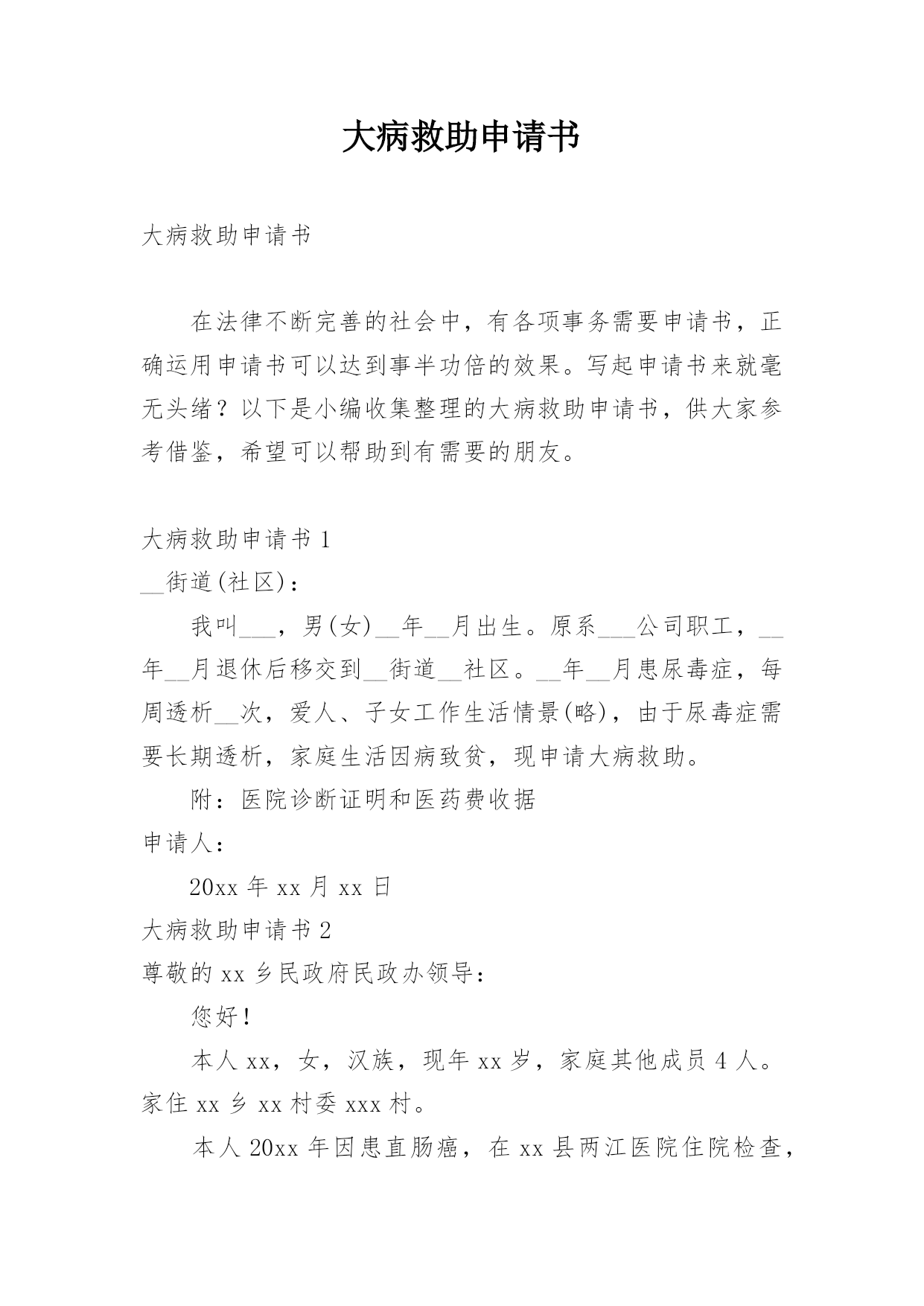 大病救助申请书

大病救助申请书

在法律不断完善的社会中，有各项事务需要申请书，正确运用申请书可以达到事半功倍的效果。写起申请书来就毫无头绪？以下是小编收集整理的大病救助申请书，供大家参考借鉴，希望可以帮助到有需要的朋友。

大病救助申请书 1

__街道(社区)：

我叫___，男(女)__年__月出生。原系___公司职工，__年__月退休后移交到__街道__社区。__年__月患尿毒症，每周透析__次，爱人、子女工作生活情景(略)，由于尿毒症需要长期透析，家庭生活因病致贫，现申请大病救助。

附：医院诊断证明和医药费收据

申请人：

20xx 年 xx 月 xx 日

大病救助申请书 2

尊敬的 xx 乡民政府民政办领导：

您好！

本人 xx，女，汉族，现年 xx 岁，家庭其他成员 4 人。家住 xx 乡 xx 村委 xxx 村。

本人 20xx 年因患直肠癌，在 xx 县两江医院住院检查，